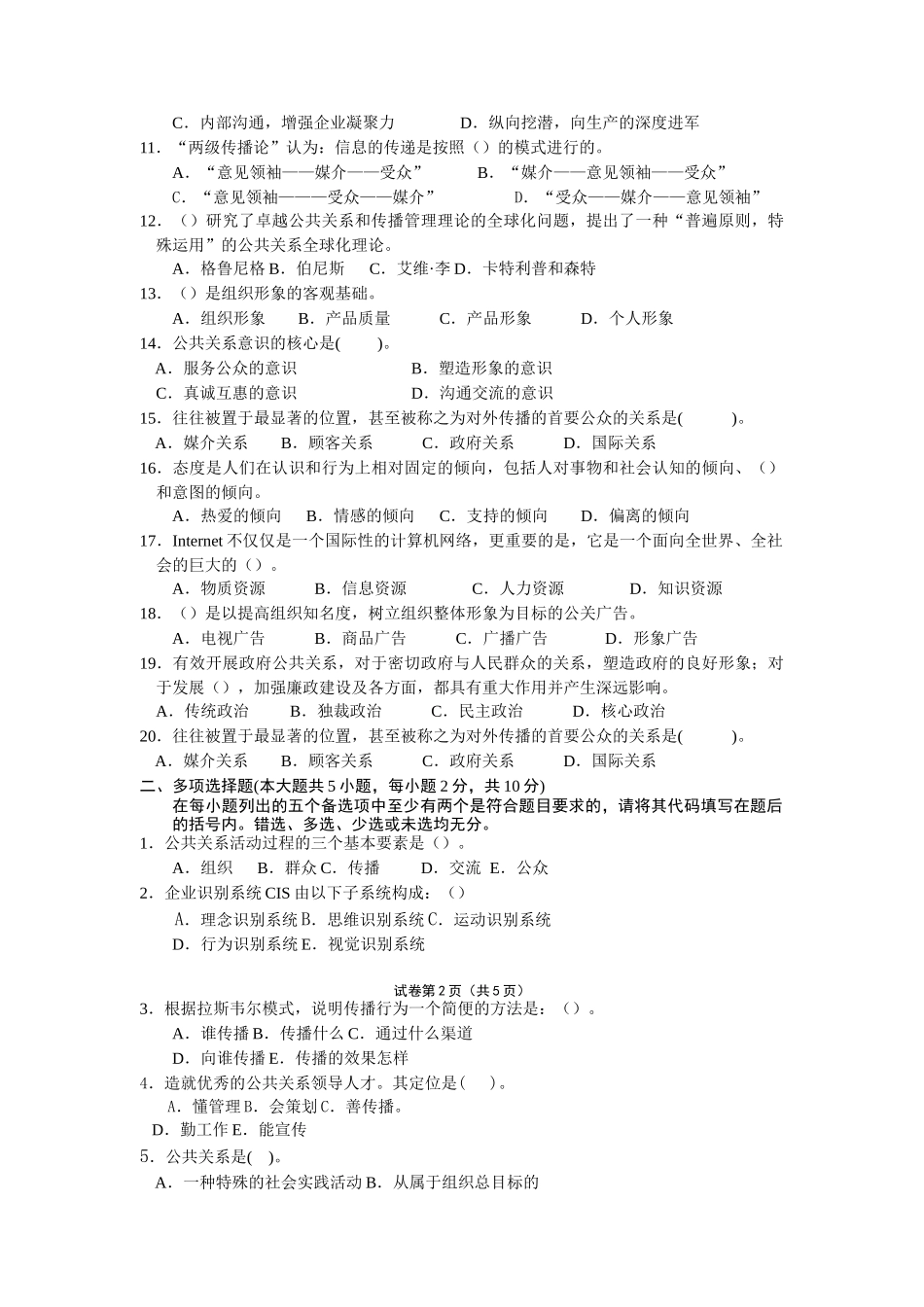 C．内部沟通，增强企业凝聚力　　D．纵向挖潜，向生产的深度进军

11．“两级传播论”认为：信息的传递是按照（）的模式进行的。

A．“意见领袖——媒介——受众”　　B．“媒介——意见领袖——受众”

C．“意见领袖———受众——媒介”　　D．“受众——媒介——意见领袖”

12．（）研究了卓越公共关系和传播管理理论的全球化问题，提出了一种“普遍原则，特殊运用”的公共关系全球化理论。

A．格鲁尼格 B．伯尼斯　C．艾维·李 D．卡特利普和森特

13．（）是组织形象的客观基础。

A．组织形象　B．产品质量　C．产品形象　D．个人形象

14．公共关系意识的核心是(　　)。

A．服务公众的意识　　B．塑造形象的意识

C．真诚互惠的意识　　D．沟通交流的意识

15．往往被置于最显著的位置，甚至被称之为对外传播的首要公众的关系是(　　)。

A．媒介关系　B．顾客关系　C．政府关系　D．国际关系

16．态度是人们在认识和行为上相对固定的倾向，包括人对事物和社会认知的倾向、（）和意图的倾向。

A．热爱的倾向　B．情感的倾向　C．支持的倾向　D．偏离的倾向

17．Internet 不仅仅是一个国际性的计算机网络，更重要的是，它是一个面向全世界、全社会的巨大的（）。

A．物质资源　B．信息资源　C．人力资源　D．知识资源

18．（）是以提高组织知名度，树立组织整体形象为目标的公关广告。

A．电视广告　B．商品广告　C．广播广告　D．形象广告

19．有效开展政府公共关系，对于密切政府与人民群众的关系，塑造政府的良好形象；对于发展（），加强廉政建设及各方面，都具有重大作用并产生深远影响。

A．传统政治　B．独裁政治　C．民主政治　D．核心政治

20．往往被置于最显著的位置，甚至被称之为对外传播的首要公众的关系是(　　)。

A．媒介关系　B．顾客关系　C．政府关系　D．国际关系

二、多项选择题(本大题共 5 小题，每小题 2 分，共 10 分)

在每小题列出的五个备选项中至少有两个是符合题目要求的，请将其代码填写在题后的括号内。错选、多选、少选或未选均无分。

1．公共关系活动过程的三个基本要素是（）。

A．组织　B．群众 C．传播　D．交流　E．公众

2．企业识别系统 CIS 由以下子系统构成：（）

A．理念识别系统 B．思维识别系统 C．运动识别系统

D．行为识别系统 E．视觉识别系统

试卷第 2 页（共 5 页）

3．根据拉斯韦尔模式，说明传播行为一个简便的方法是：（）。

A．谁传播 B．传播什么 C．通过什么渠道

D．向谁传播 E．传播的效果怎样

4．造就优秀的公共关系领导人才。其定位是(　)。

A．懂管理 B．会策划 C．善传播。

D．勤工作 E．能宣传

5．公共关系是(　)。

A．一种特殊的社会实践活动 B．从属于组织总目标的